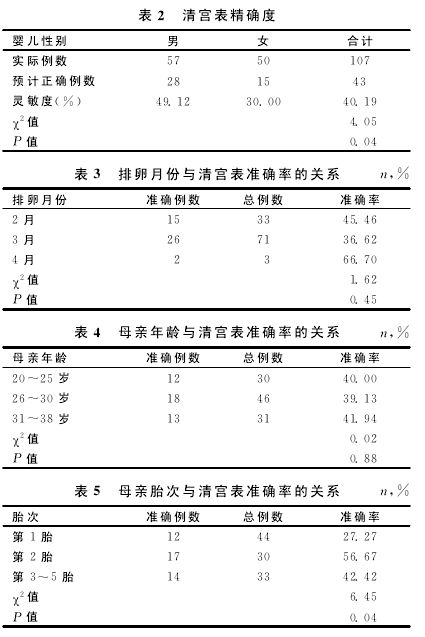 表 2　清宫表精确度

| 婴儿性别 | 男 | 女 | 合计 |
|---|---|---|---|
| 实际例数 | 57 | 50 | 107 |
| 预计正确例数 | 28 | 15 | 43 |
| 灵敏度(%) | 49.12 | 30.00 | 40.19 |
| $\chi^2$ 值 | | | 4.05 |
| $P$ 值 | | | 0.04 |

表 3　排卵月份与清宫表准确率的关系　$n$,%

| 排卵月份 | 准确例数 | 总例数 | 准确率 |
|---|---|---|---|
| 2 月 | 15 | 33 | 45.46 |
| 3 月 | 26 | 71 | 36.62 |
| 4 月 | 2 | 3 | 66.70 |
| $\chi^2$ 值 | | | 1.62 |
| $P$ 值 | | | 0.45 |

表 4　母亲年龄与清宫表准确率的关系　$n$,%

| 母亲年龄 | 准确例数 | 总例数 | 准确率 |
|---|---|---|---|
| 20～25 岁 | 12 | 30 | 40.00 |
| 26～30 岁 | 18 | 46 | 39.13 |
| 31～38 岁 | 13 | 31 | 41.94 |
| $\chi^2$ 值 | | | 0.02 |
| $P$ 值 | | | 0.88 |

表 5　母亲胎次与清宫表准确率的关系　$n$,%

| 胎次 | 准确例数 | 总例数 | 准确率 |
|---|---|---|---|
| 第 1 胎 | 12 | 44 | 27.27 |
| 第 2 胎 | 17 | 30 | 56.67 |
| 第 3～5 胎 | 14 | 33 | 42.42 |
| $\chi^2$ 值 | | | 6.45 |
| $P$ 值 | | | 0.04 |